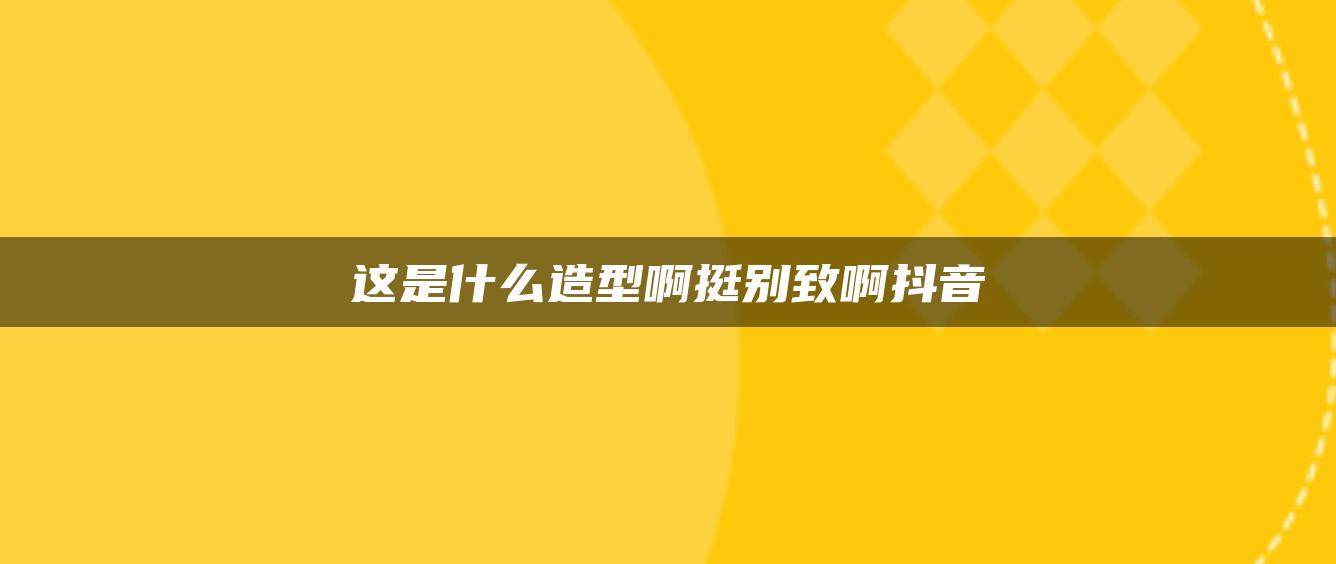 这是什么造型啊挺别致啊抖音